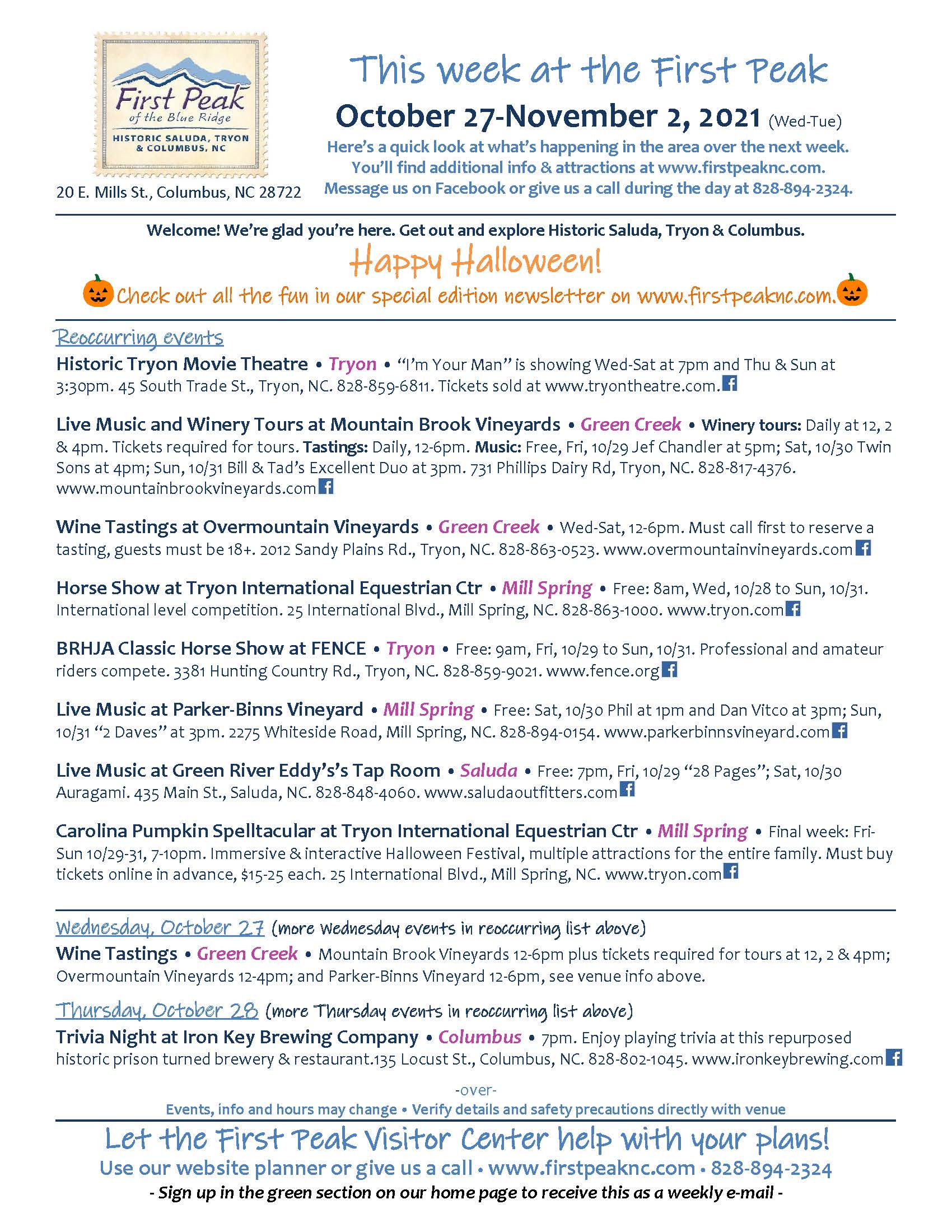 First Peak
of the Blue Ridge
HISTORIC SALUDA, TRYON & COLUMBUS, NC

20 E. Mills St., Columbus, NC 28722

This week at the First Peak

October 27-November 2, 2021 (Wed-Tue)

Here's a quick look at what's happening in the area over the next week.
You'll find additional info & attractions at www.firstpeaknc.com.
Message us on Facebook or give us a call during the day at 828-894-2324.

Welcome! We're glad you're here. Get out and explore Historic Saluda, Tryon & Columbus.

Happy Halloween!

Check out all the fun in our special edition newsletter on www.firstpeaknc.com.

Reoccurring events

Historic Tryon Movie Theatre • Tryon • "I'm Your Man" is showing Wed-Sat at 7pm and Thu & Sun at 3:30pm. 45 South Trade St., Tryon, NC. 828-859-6811. Tickets sold at www.tryontheatre.com.

Live Music and Winery Tours at Mountain Brook Vineyards • Green Creek • Winery tours: Daily at 12, 2 & 4pm. Tickets required for tours. Tastings: Daily, 12-6pm. Music: Free, Fri, 10/29 Jef Chandler at 5pm; Sat, 10/30 Twin Sons at 4pm; Sun, 10/31 Bill & Tad's Excellent Duo at 3pm. 731 Phillips Dairy Rd, Tryon, NC. 828-817-4376. www.mountainbrookvineyards.com

Wine Tastings at Overmountain Vineyards • Green Creek • Wed-Sat, 12-6pm. Must call first to reserve a tasting, guests must be 18+. 2012 Sandy Plains Rd., Tryon, NC. 828-863-0523. www.overmountainvineyards.com

Horse Show at Tryon International Equestrian Ctr • Mill Spring • Free: 8am, Wed, 10/28 to Sun, 10/31. International level competition. 25 International Blvd., Mill Spring, NC. 828-863-1000. www.tryon.com

BRHJA Classic Horse Show at FENCE • Tryon • Free: 9am, Fri, 10/29 to Sun, 10/31. Professional and amateur riders compete. 3381 Hunting Country Rd., Tryon, NC. 828-859-9021. www.fence.org

Live Music at Parker-Binns Vineyard • Mill Spring • Free: Sat, 10/30 Phil at 1pm and Dan Vitco at 3pm; Sun, 10/31 "2 Daves" at 3pm. 2275 Whiteside Road, Mill Spring, NC. 828-894-0154. www.parkerbinnsvineyard.com

Live Music at Green River Eddy's's Tap Room • Saluda • Free: 7pm, Fri, 10/29 "28 Pages"; Sat, 10/30 Auragami. 435 Main St., Saluda, NC. 828-848-4060. www.saludaoutfitters.com

Carolina Pumpkin Spelltacular at Tryon International Equestrian Ctr • Mill Spring • Final week: Fri-Sun 10/29-31, 7-10pm. Immersive & interactive Halloween Festival, multiple attractions for the entire family. Must buy tickets online in advance, $15-25 each. 25 International Blvd., Mill Spring, NC. www.tryon.com

Wednesday, October 27 (more Wednesday events in reoccurring list above)

Wine Tastings • Green Creek • Mountain Brook Vineyards 12-6pm plus tickets required for tours at 12, 2 & 4pm; Overmountain Vineyards 12-4pm; and Parker-Binns Vineyard 12-6pm, see venue info above.

Thursday, October 28 (more Thursday events in reoccurring list above)

Trivia Night at Iron Key Brewing Company • Columbus • 7pm. Enjoy playing trivia at this repurposed historic prison turned brewery & restaurant.135 Locust St., Columbus, NC. 828-802-1045. www.ironkeybrewing.com

-over-

Events, info and hours may change • Verify details and safety precautions directly with venue

Let the First Peak Visitor Center help with your plans!

Use our website planner or give us a call • www.firstpeaknc.com • 828-894-2324

- Sign up in the green section on our home page to receive this as a weekly e-mail -